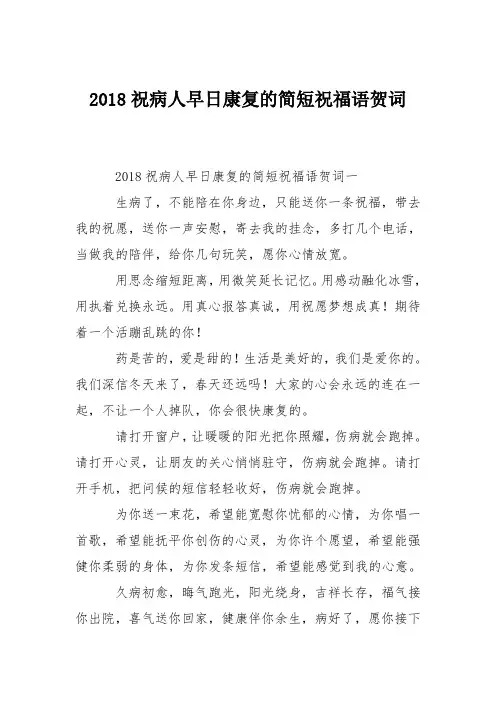 2018 祝病人早日康复的简短祝福语贺词

2018 祝病人早日康复的简短祝福语贺词一

生病了，不能陪在你身边，只能送你一条祝福，带去我的祝愿，送你一声安慰，寄去我的挂念，多打几个电话，当做我的陪伴，给你几句玩笑，愿你心情放宽。

用思念缩短距离，用微笑延长记忆。用感动融化冰雪，用执着兑换永远。用真心报答真诚，用祝愿梦想成真！期待着一个活蹦乱跳的你！

药是苦的，爱是甜的！生活是美好的，我们是爱你的。我们深信冬天来了，春天还远吗！大家的心会永远的连在一起，不让一个人掉队，你会很快康复的。

请打开窗户，让暖暖的阳光把你照耀，伤病就会跑掉。请打开心灵，让朋友的关心悄悄驻守，伤病就会跑掉。请打开手机，把问候的短信轻轻收好，伤病就会跑掉。

为你送一束花，希望能宽慰你忧郁的心情，为你唱一首歌，希望能抚平你创伤的心灵，为你许个愿望，希望能强健你柔弱的身体，为你发条短信，希望能感觉到我的心意。

久病初愈，晦气跑光，阳光绕身，吉祥长存，福气接你出院，喜气送你回家，健康伴你余生，病好了，愿你接下